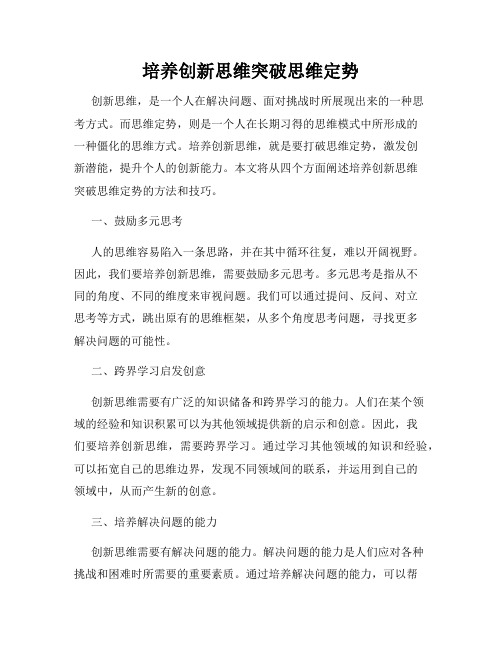 培养创新思维突破思维定势

创新思维，是一个人在解决问题、面对挑战时所展现出来的一种思考方式。而思维定势，则是一个人在长期习得的思维模式中所形成的一种僵化的思维方式。培养创新思维，就是要打破思维定势，激发创新潜能，提升个人的创新能力。本文将从四个方面阐述培养创新思维突破思维定势的方法和技巧。

一、鼓励多元思考

人的思维容易陷入一条思路，并在其中循环往复，难以开阔视野。因此，我们要培养创新思维，需要鼓励多元思考。多元思考是指从不同的角度、不同的维度来审视问题。我们可以通过提问、反问、对立思考等方式，跳出原有的思维框架，从多个角度思考问题，寻找更多解决问题的可能性。

二、跨界学习启发创意

创新思维需要有广泛的知识储备和跨界学习的能力。人们在某个领域的经验和知识积累可以为其他领域提供新的启示和创意。因此，我们要培养创新思维，需要跨界学习。通过学习其他领域的知识和经验，可以拓宽自己的思维边界，发现不同领域间的联系，并运用到自己的领域中，从而产生新的创意。

三、培养解决问题的能力

创新思维需要有解决问题的能力。解决问题的能力是人们应对各种挑战和困难时所需要的重要素质。通过培养解决问题的能力，可以帮